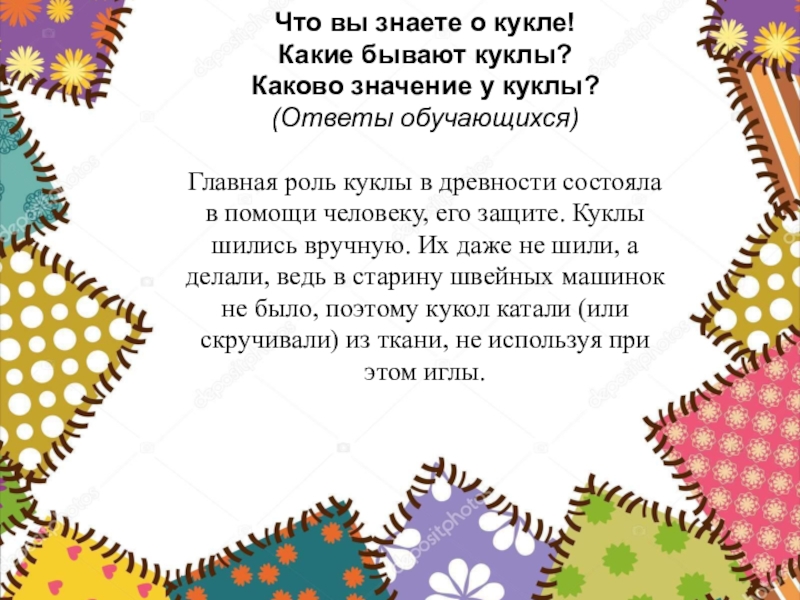 Что вы знаете о кукле!
Какие бывают куклы?
Каково значение у куклы?
(Ответы обучающихся)

Главная роль куклы в древности состояла в помощи человеку, его защите. Куклы шились вручную. Их даже не шили, а делали, ведь в старину швейных машинок не было, поэтому кукол катали (или скручивали) из ткани, не используя при этом иглы.

depositphotos